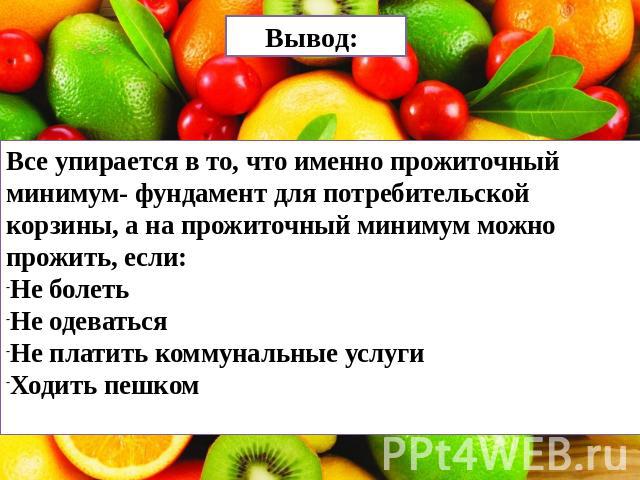 Вывод:

Все упирается в то, что именно прожиточный минимум- фундамент для потребительской корзины, а на прожиточный минимум можно прожить, если:
-Не болеть
-Не одеваться
-Не платить коммунальные услуги
-Ходить пешком

PPt4WEB.ru